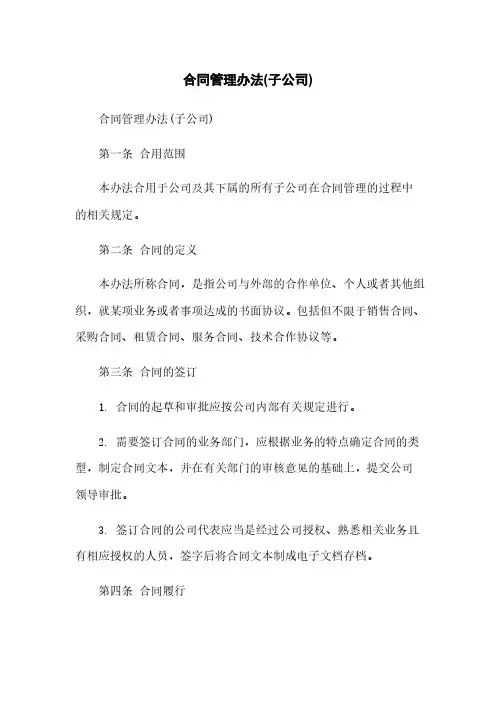 合同管理办法(子公司)

合同管理办法(子公司)

第一条 合用范围

本办法合用于公司及其下属的所有子公司在合同管理的过程中的相关规定。

第二条 合同的定义

本办法所称合同，是指公司与外部的合作单位、个人或者其他组织，就某项业务或者事项达成的书面协议。包括但不限于销售合同、采购合同、租赁合同、服务合同、技术合作协议等。

第三条 合同的签订

1. 合同的起草和审批应按公司内部有关规定进行。

2. 需要签订合同的业务部门，应根据业务的特点确定合同的类型，制定合同文本，并在有关部门的审核意见的基础上，提交公司领导审批。

3. 签订合同的公司代表应当是经过公司授权、熟悉相关业务且有相应授权的人员，签字后将合同文本制成电子文档存档。

第四条 合同履行